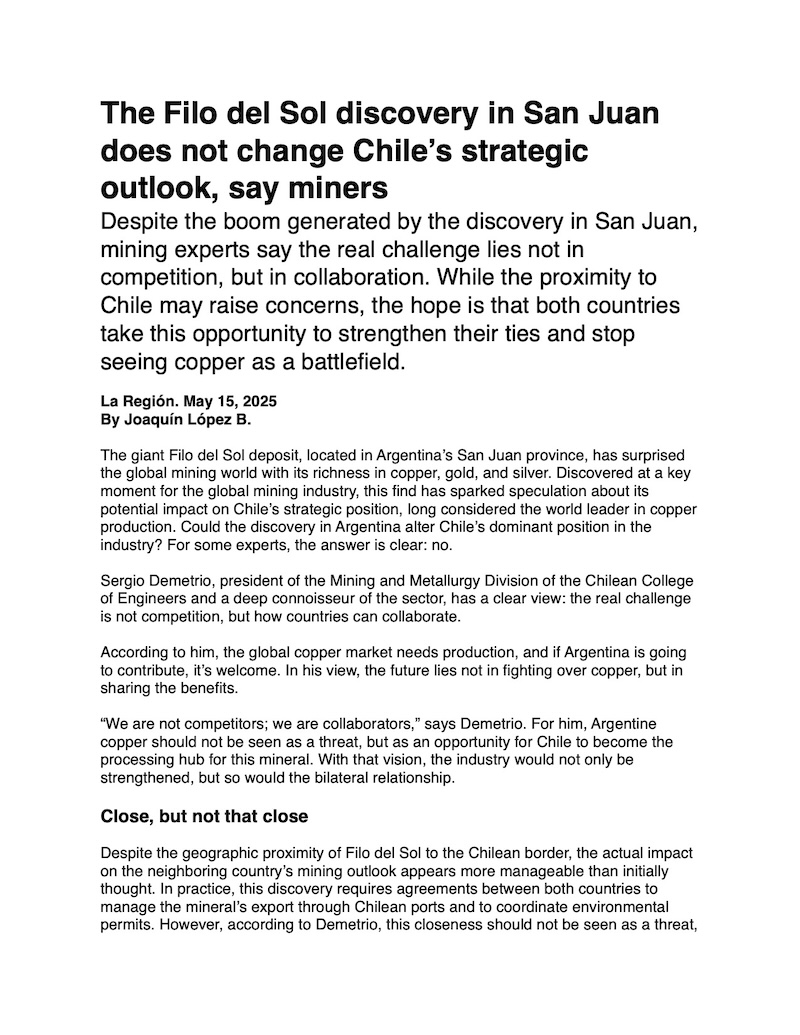 The Filo del Sol discovery in San Juan does not change Chile's strategic outlook, say miners

Despite the boom generated by the discovery in San Juan, mining experts say the real challenge lies not in competition, but in collaboration. While the proximity to Chile may raise concerns, the hope is that both countries take this opportunity to strengthen their ties and stop seeing copper as a battlefield.

La Región. May 15, 2025
By Joaquín López B.

The giant Filo del Sol deposit, located in Argentina's San Juan province, has surprised the global mining world with its richness in copper, gold, and silver. Discovered at a key moment for the global mining industry, this find has sparked speculation about its potential impact on Chile's strategic position, long considered the world leader in copper production. Could the discovery in Argentina alter Chile's dominant position in the industry? For some experts, the answer is clear: no.

Sergio Demetrio, president of the Mining and Metallurgy Division of the Chilean College of Engineers and a deep connoisseur of the sector, has a clear view: the real challenge is not competition, but how countries can collaborate.

According to him, the global copper market needs production, and if Argentina is going to contribute, it's welcome. In his view, the future lies not in fighting over copper, but in sharing the benefits.

"We are not competitors; we are collaborators," says Demetrio. For him, Argentine copper should not be seen as a threat, but as an opportunity for Chile to become the processing hub for this mineral. With that vision, the industry would not only be strengthened, but so would the bilateral relationship.

Close, but not that close

Despite the geographic proximity of Filo del Sol to the Chilean border, the actual impact on the neighboring country's mining outlook appears more manageable than initially thought. In practice, this discovery requires agreements between both countries to manage the mineral's export through Chilean ports and to coordinate environmental permits. However, according to Demetrio, this closeness should not be seen as a threat,